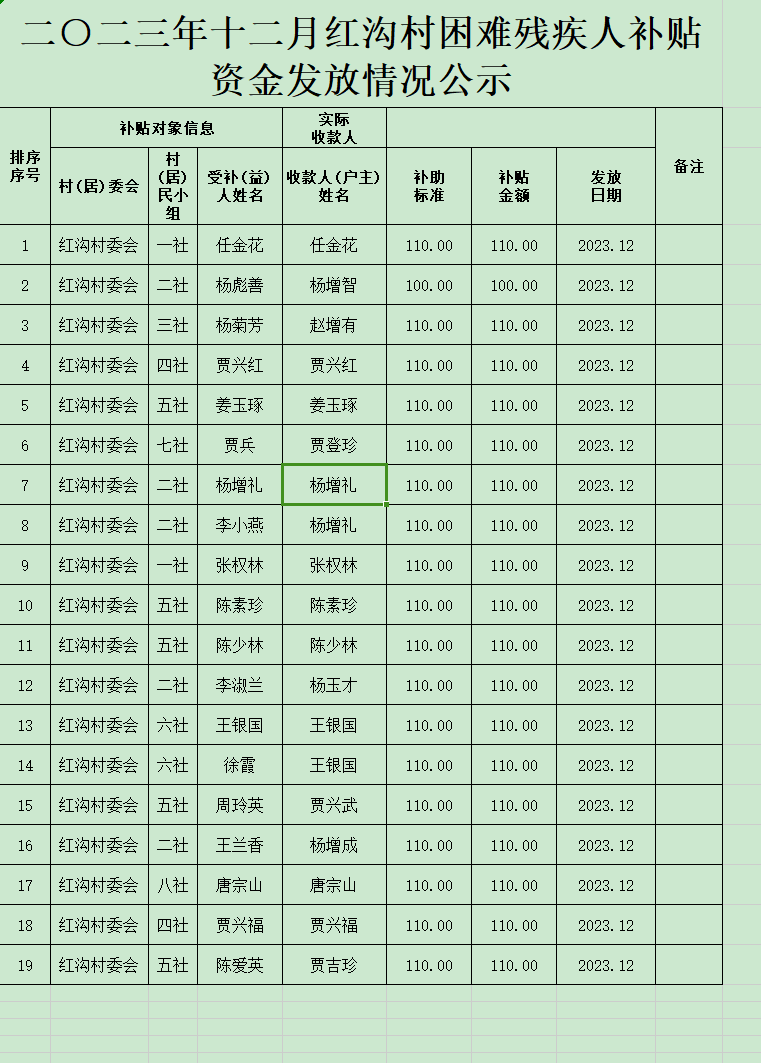 二〇二三年十二月红沟村困难残疾人补贴资金发放情况公示

| 排序序号 | 补贴对象信息 | | | 实际收款人 | | | | 备注 |
|---|---|---|---|---|---|---|---|---|
| | 村（居）委会 | 村（居）民小组 | 受补（益）人姓名 | 收款人（户主）姓名 | 补助标准 | 补贴金额 | 发放日期 | |
| 1 | 红沟村委会 | 一社 | 任金花 | 任金花 | 110.00 | 110.00 | 2023.12 | |
| 2 | 红沟村委会 | 二社 | 杨彪善 | 杨增智 | 100.00 | 100.00 | 2023.12 | |
| 3 | 红沟村委会 | 三社 | 杨菊芳 | 赵增有 | 110.00 | 110.00 | 2023.12 | |
| 4 | 红沟村委会 | 四社 | 贾兴红 | 贾兴红 | 110.00 | 110.00 | 2023.12 | |
| 5 | 红沟村委会 | 五社 | 姜玉琢 | 姜玉琢 | 110.00 | 110.00 | 2023.12 | |
| 6 | 红沟村委会 | 七社 | 贾兵 | 贾登珍 | 110.00 | 110.00 | 2023.12 | |
| 7 | 红沟村委会 | 二社 | 杨增礼 | 杨增礼 | 110.00 | 110.00 | 2023.12 | |
| 8 | 红沟村委会 | 二社 | 李小燕 | 杨增礼 | 110.00 | 110.00 | 2023.12 | |
| 9 | 红沟村委会 | 一社 | 张权林 | 张权林 | 110.00 | 110.00 | 2023.12 | |
| 10 | 红沟村委会 | 五社 | 陈素珍 | 陈素珍 | 110.00 | 110.00 | 2023.12 | |
| 11 | 红沟村委会 | 五社 | 陈少林 | 陈少林 | 110.00 | 110.00 | 2023.12 | |
| 12 | 红沟村委会 | 二社 | 李淑兰 | 杨玉才 | 110.00 | 110.00 | 2023.12 | |
| 13 | 红沟村委会 | 六社 | 王银国 | 王银国 | 110.00 | 110.00 | 2023.12 | |
| 14 | 红沟村委会 | 六社 | 徐霞 | 王银国 | 110.00 | 110.00 | 2023.12 | |
| 15 | 红沟村委会 | 五社 | 周玲英 | 贾兴武 | 110.00 | 110.00 | 2023.12 | |
| 16 | 红沟村委会 | 二社 | 王兰香 | 杨增成 | 110.00 | 110.00 | 2023.12 | |
| 17 | 红沟村委会 | 八社 | 唐宗山 | 唐宗山 | 110.00 | 110.00 | 2023.12 | |
| 18 | 红沟村委会 | 四社 | 贾兴福 | 贾兴福 | 110.00 | 110.00 | 2023.12 | |
| 19 | 红沟村委会 | 五社 | 陈爱英 | 贾吉珍 | 110.00 | 110.00 | 2023.12 | |